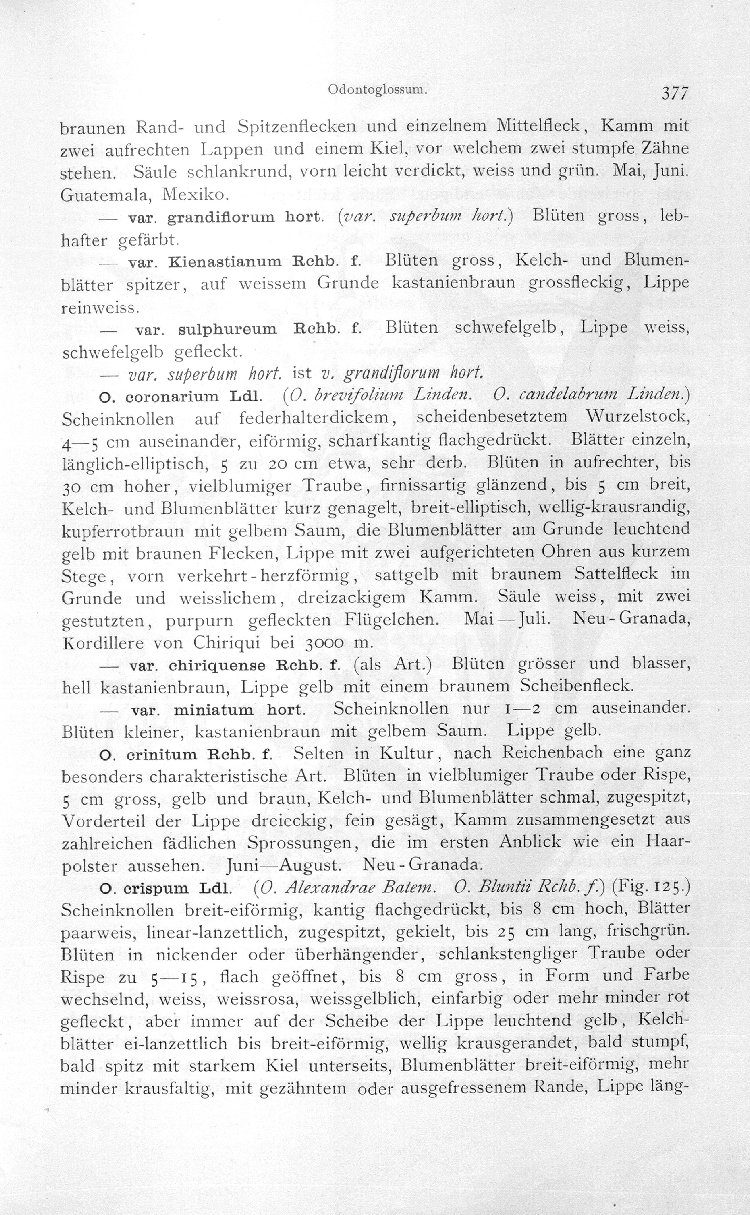 Odontoglossum.

377

braunen Rand- und Spitzenflecken und einzelnem Mittelfleck, Kamm mit zwei aufrechten Lappen und einem Kiel, vor welchem zwei stumpfe Zähne stehen. Säule schlankrund, vorn leicht verdickt, weiss und grün. Mai, Juni. Guatemala, Mexiko.

— var. grandiflorum hort. (var. superbum hort.) Blüten gross, lebhafter gefärbt.

— var. Kienastianum Rchb. f. Blüten gross, Kelch- und Blumenblätter spitzer, auf weissem Grunde kastanienbraun grossfleckig, Lippe reinweiss.

— var. sulphureum Rchb. f. Blüten schwefelgelb, Lippe weiss, schwefelgelb gefleckt.

— var. superbum hort. ist v. grandiflorum hort.

O. coronarium Ldl. (O. brevifolium Linden. O. candelabrum Linden.) Scheinknollen auf federhalterdickem, scheidenbesetztem Wurzelstock, 4—5 cm auseinander, eiförmig, scharfkantig flachgedrückt. Blätter einzeln, länglich-elliptisch, 5 zu 20 cm etwa, sehr derb. Blüten in aufrechter, bis 30 cm hoher, vielblumiger Traube, firnissartig glänzend, bis 5 cm breit, Kelch- und Blumenblätter kurz genagelt, breit-elliptisch, wellig-krausrandig, kupferrotbraun mit gelbem Saum, die Blumenblätter am Grunde leuchtend gelb mit braunen Flecken, Lippe mit zwei aufgerichteten Ohren aus kurzem Stege, vorn verkehrt-herzförmig, sattgelb mit braunem Sattelfleck im Grunde und weisslichem, dreizackigem Kamm. Säule weiss, mit zwei gestutzten, purpurn gefleckten Flügelchen. Mai—Juli. Neu-Granada, Kordillere von Chiriqui bei 3000 m.

— var. chiriquense Rchb. f. (als Art.) Blüten grösser und blasser, hell kastanienbraun, Lippe gelb mit einem braunem Scheibenfleck.

— var. miniatum hort. Scheinknollen nur 1—2 cm auseinander. Blüten kleiner, kastanienbraun mit gelbem Saum. Lippe gelb.

O. crinitum Rchb. f. Selten in Kultur, nach Reichenbach eine ganz besonders charakteristische Art. Blüten in vielblumiger Traube oder Rispe, 5 cm gross, gelb und braun, Kelch- und Blumenblätter schmal, zugespitzt, Vorderteil der Lippe dreieckig, fein gesägt, Kamm zusammengesetzt aus zahlreichen fädlichen Sprossungen, die im ersten Anblick wie ein Haarpolster aussehen. Juni—August. Neu-Granada.

O. crispum Ldl. (O. Alexandrae Batem. O. Bluntii Rchb. f.) (Fig. 125.) Scheinknollen breit-eiförmig, kantig flachgedrückt, bis 8 cm hoch, Blätter paarweis, linear-lanzettlich, zugespitzt, gekielt, bis 25 cm lang, frischgrün. Blüten in nickender oder überhängender, schlankstengliger Traube oder Rispe zu 5—15, flach geöffnet, bis 8 cm gross, in Form und Farbe wechselnd, weiss, weissrosa, weissgelblich, einfarbig oder mehr minder rot gefleckt, aber immer auf der Scheibe der Lippe leuchtend gelb, Kelchblätter ei-lanzettlich bis breit-eiförmig, wellig krausgerandet, bald stumpf, bald spitz mit starkem Kiel unterseits, Blumenblätter breit-eiförmig, mehr minder krausfaltig, mit gezähntem oder ausgefressenem Rande, Lippe läng-